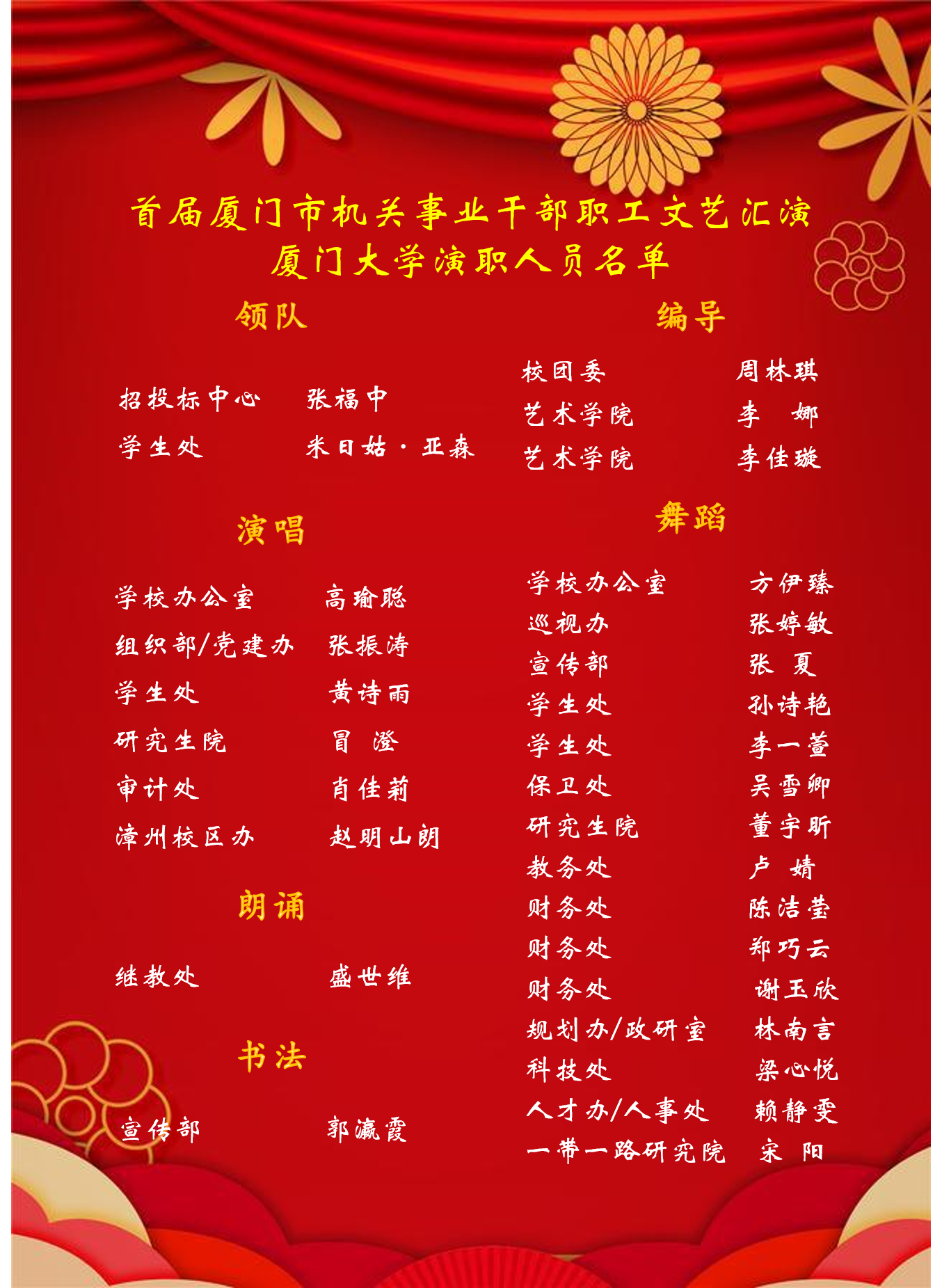 首届厦门市机关事业干部职工文艺汇演
厦门大学演职人员名单

领队

招投标中心 张福中
学生处 米日姑·亚森

演唱

学校办公室 高瑜聪
组织部/党建办 张振涛
学生处 黄诗雨
研究生院 冒 澄
审计处 肖佳莉
漳州校区办 赵明山朗

朗诵

继教处 盛世维

书法

宣传部 郭瀛霞

编导

校团委 周林琪
艺术学院 李 娜
艺术学院 李佳璇

舞蹈

学校办公室 方伊臻
巡视办 张婷敏
宣传部 张 夏
学生处 孙诗艳
学生处 李一萱
保卫处 吴雪卿
研究生院 董宇昕
教务处 卢 婧
财务处 陈洁莹
财务处 郑巧云
财务处 谢玉欣
规划办/政研室 林南言
科技处 梁心悦
人才办/人事处 赖静雯
一带一路研究院 宋 阳